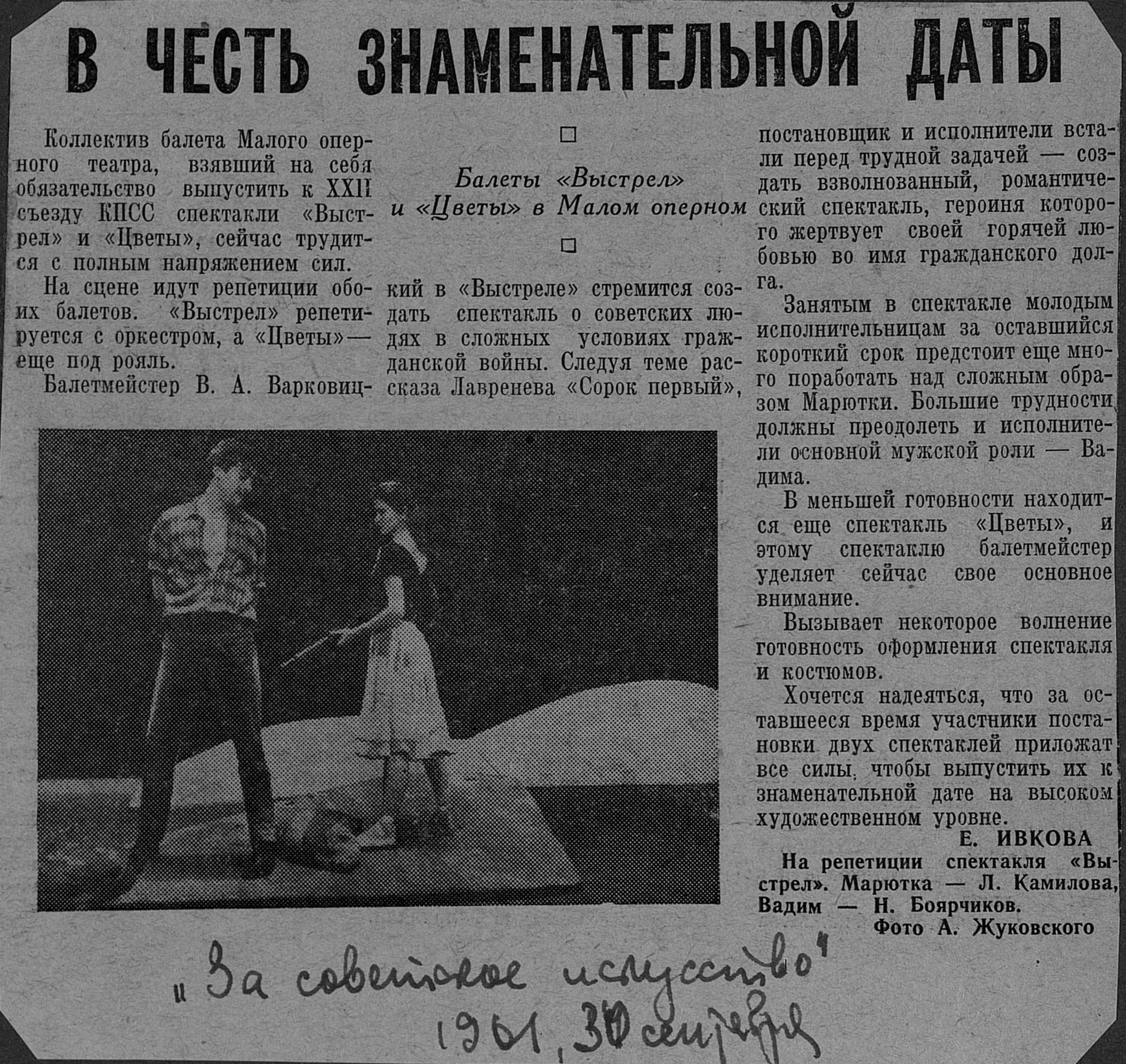 В ЧЕСТЬ ЗНАМЕНАТЕЛЬНОЙ ДАТЫ

Балеты «Выстрел» и «Цветы» в Малом оперном

Коллектив балета Малого оперного театра, взявший на себя обязательство выпустить к XXII съезду КПСС спектакли «Выстрел» и «Цветы», сейчас трудится с полным напряжением сил.

На сцене идут репетиции обоих балетов. «Выстрел» репетируется с оркестром, а «Цветы» — еще под рояль.

Балетмейстер В. А. Варковицкий в «Выстреле» стремится создать спектакль о советских людях в сложных условиях гражданской войны. Следуя теме рассказа Лавренева «Сорок первый», постановщик и исполнители встали перед трудной задачей — создать взволнованный, романтический спектакль, героиня которого жертвует своей горячей любовью во имя гражданского долга.

Занятым в спектакле молодым исполнительницам за оставшийся короткий срок предстоит еще много поработать над сложным образом Марютки. Большие трудности должны преодолеть и исполнители основной мужской роли — Вадима.

В меньшей готовности находится еще спектакль «Цветы», и этому спектаклю балетмейстер уделяет сейчас свое основное внимание.

Вызывает некоторое волнение готовность оформления спектакля и костюмов.

Хочется надеяться, что за оставшееся время участники постановки двух спектаклей приложат все силы, чтобы выпустить их к знаменательной дате на высоком художественном уровне.

Е. ИВКОВА

На репетиции спектакля «Выстрел». Марютка — Л. Камилова, Вадим — Н. Боярчиков.
Фото А. Жуковского

„За советское искусство"
1961, 30 сентября